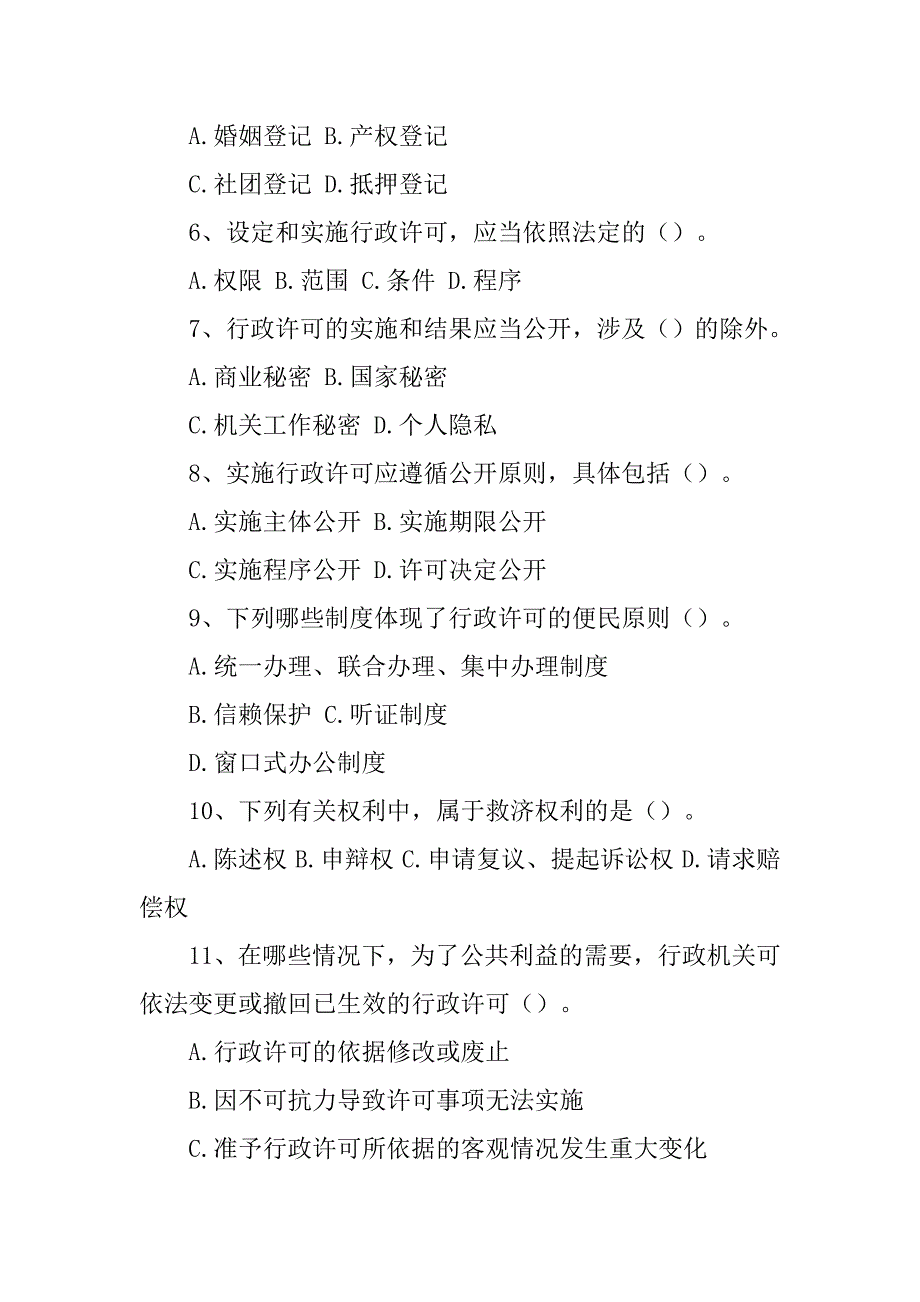 A.婚姻登记 B.产权登记

C.社团登记 D.抵押登记

6、设定和实施行政许可，应当依照法定的（）。

A.权限 B.范围 C.条件 D.程序

7、行政许可的实施和结果应当公开，涉及（）的除外。

A.商业秘密 B.国家秘密

C.机关工作秘密 D.个人隐私

8、实施行政许可应遵循公开原则，具体包括（）。

A.实施主体公开 B.实施期限公开

C.实施程序公开 D.许可决定公开

9、下列哪些制度体现了行政许可的便民原则（）。

A.统一办理、联合办理、集中办理制度

B.信赖保护 C.听证制度

D.窗口式办公制度

10、下列有关权利中，属于救济权利的是（）。

A.陈述权 B.申辩权 C.申请复议、提起诉讼权 D.请求赔偿权

11、在哪些情况下，为了公共利益的需要，行政机关可依法变更或撤回已生效的行政许可（）。

A.行政许可的依据修改或废止

B.因不可抗力导致许可事项无法实施

C.准予行政许可所依据的客观情况发生重大变化